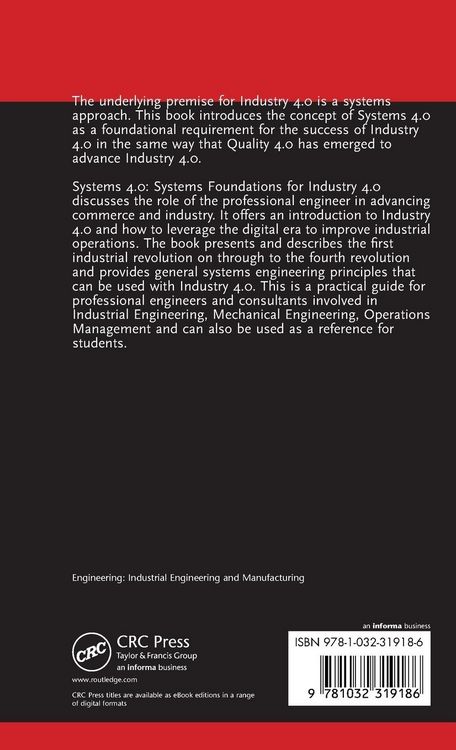 The underlying premise for Industry 4.0 is a systems approach. This book introduces the concept of Systems 4.0 as a foundational requirement for the success of Industry 4.0 in the same way that Quality 4.0 has emerged to advance Industry 4.0.

Systems 4.0: Systems Foundations for Industry 4.0 discusses the role of the professional engineer in advancing commerce and industry. It offers an introduction to Industry 4.0 and how to leverage the digital era to improve industrial operations. The book presents and describes the first industrial revolution on through to the fourth revolution and provides general systems engineering principles that can be used with Industry 4.0. This is a practical guide for professional engineers and consultants involved in Industrial Engineering, Mechanical Engineering, Operations Management and can also be used as a reference for students.

Engineering: Industrial Engineering and Manufacturing

CRC
CRC Press
Taylor & Francis Group
an informa business

www.routledge.com

CRC Press titles are available as eBook editions in a range of digital formats

an informa business

ISBN 978-1-032-31918-6

9 781032 319186